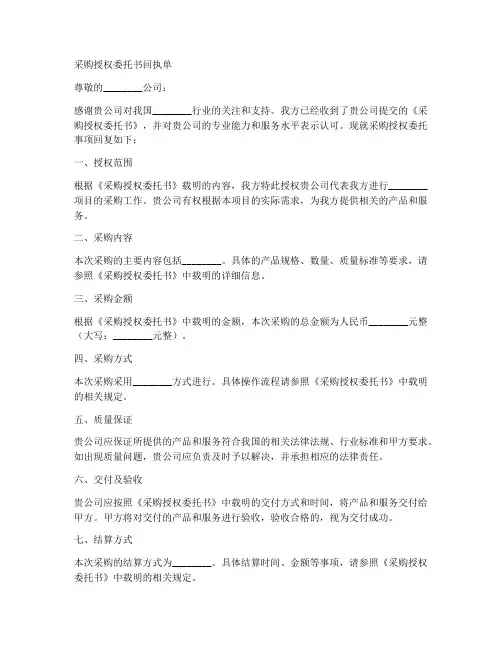 采购授权委托书回执单

尊敬的________公司：

感谢贵公司对我国________行业的关注和支持。我方已经收到了贵公司提交的《采购授权委托书》，并对贵公司的专业能力和服务水平表示认可。现就采购授权委托事项回复如下：

一、授权范围

根据《采购授权委托书》载明的内容，我方特此授权贵公司代表我方进行________项目的采购工作。贵公司有权根据本项目的实际需求，为我方提供相关的产品和服务。

二、采购内容

本次采购的主要内容包括________。具体的产品规格、数量、质量标准等要求，请参照《采购授权委托书》中载明的详细信息。

三、采购金额

根据《采购授权委托书》中载明的金额，本次采购的总金额为人民币________元整（大写：________元整）。

四、采购方式

本次采购采用________方式进行。具体操作流程请参照《采购授权委托书》中载明的相关规定。

五、质量保证

贵公司应保证所提供的产品和服务符合我国的相关法律法规、行业标准和甲方要求。如出现质量问题，贵公司应负责及时予以解决，并承担相应的法律责任。

六、交付及验收

贵公司应按照《采购授权委托书》中载明的交付方式和时间，将产品和服务交付给甲方。甲方将对交付的产品和服务进行验收，验收合格的，视为交付成功。

七、结算方式

本次采购的结算方式为________。具体结算时间、金额等事项，请参照《采购授权委托书》中载明的相关规定。